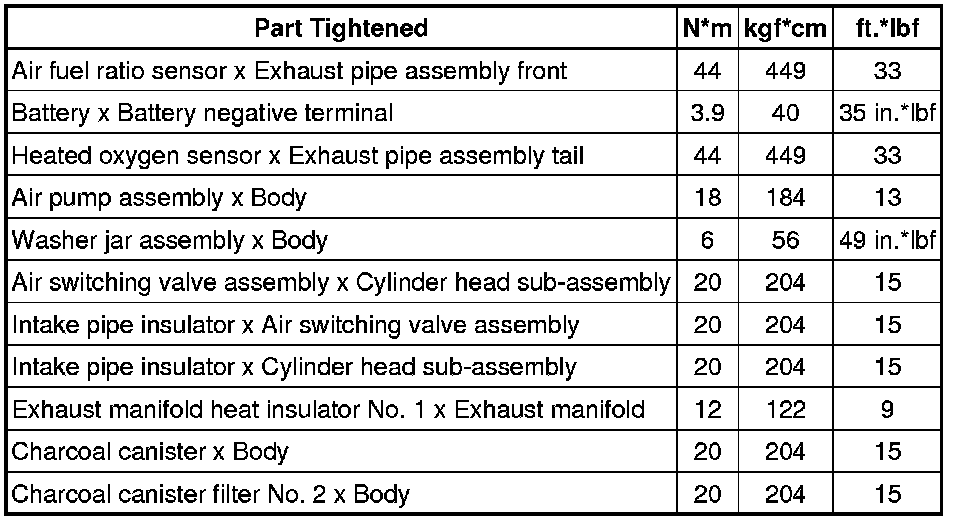 | Part Tightened | N*m | kgf*cm | ft.*lbf |
|---|---|---|---|
| Air fuel ratio sensor x Exhaust pipe assembly front | 44 | 449 | 33 |
| Battery x Battery negative terminal | 3.9 | 40 | 35 in.*lbf |
| Heated oxygen sensor x Exhaust pipe assembly tail | 44 | 449 | 33 |
| Air pump assembly x Body | 18 | 184 | 13 |
| Washer jar assembly x Body | 6 | 56 | 49 in.*lbf |
| Air switching valve assembly x Cylinder head sub-assembly | 20 | 204 | 15 |
| Intake pipe insulator x Air switching valve assembly | 20 | 204 | 15 |
| Intake pipe insulator x Cylinder head sub-assembly | 20 | 204 | 15 |
| Exhaust manifold heat insulator No. 1 x Exhaust manifold | 12 | 122 | 9 |
| Charcoal canister x Body | 20 | 204 | 15 |
| Charcoal canister filter No. 2 x Body | 20 | 204 | 15 |